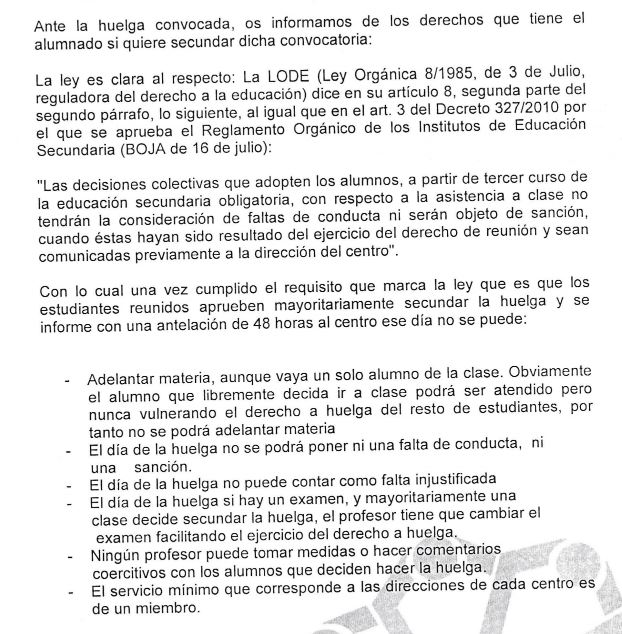 Ante la huelga convocada, os informamos de los derechos que tiene el alumnado si quiere secundar dicha convocatoria:

La ley es clara al respecto: La LODE (Ley Orgánica 8/1985, de 3 de Julio, reguladora del derecho a la educación) dice en su artículo 8, segunda parte del segundo párrafo, lo siguiente, al igual que en el art. 3 del Decreto 327/2010 por el que se aprueba el Reglamento Orgánico de los Institutos de Educación Secundaria (BOJA de 16 de julio):

"Las decisiones colectivas que adopten los alumnos, a partir de tercer curso de la educación secundaria obligatoria, con respecto a la asistencia a clase no tendrán la consideración de faltas de conducta ni serán objeto de sanción, cuando éstas hayan sido resultado del ejercicio del derecho de reunión y sean comunicadas previamente a la dirección del centro".

Con lo cual una vez cumplido el requisito que marca la ley que es que los estudiantes reunidos aprueben mayoritariamente secundar la huelga y se informe con una antelación de 48 horas al centro ese día no se puede:

- Adelantar materia, aunque vaya un solo alumno de la clase. Obviamente el alumno que libremente decida ir a clase podrá ser atendido pero nunca vulnerando el derecho a huelga del resto de estudiantes, por tanto no se podrá adelantar materia
- El día de la huelga no se podrá poner ni una falta de conducta, ni una sanción.
- El día de la huelga no puede contar como falta injustificada
- El día de la huelga si hay un examen, y mayoritariamente una clase decide secundar la huelga, el profesor tiene que cambiar el examen facilitando el ejercicio del derecho a huelga.
- Ningún profesor puede tomar medidas o hacer comentarios coercitivos con los alumnos que deciden hacer la huelga.
- El servicio mínimo que corresponde a las direcciones de cada centro es de un miembro.